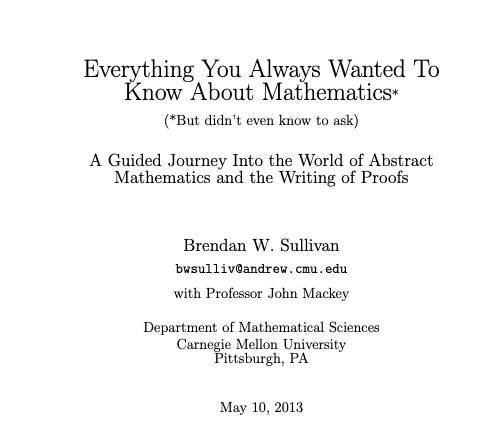 Everything You Always Wanted To Know About Mathematics*

(*But didn't even know to ask)

A Guided Journey Into the World of Abstract Mathematics and the Writing of Proofs

Brendan W. Sullivan

bwsulliv@andrew.cmu.edu

with Professor John Mackey

Department of Mathematical Sciences
Carnegie Mellon University
Pittsburgh, PA

May 10, 2013